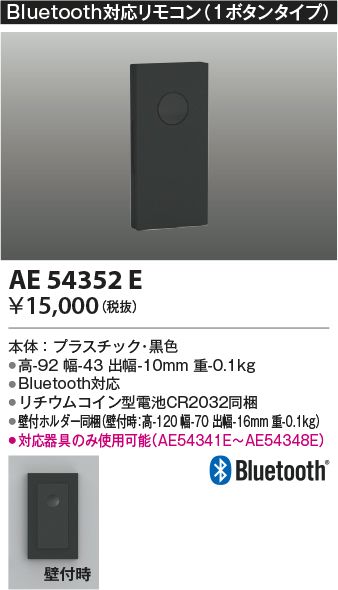 Bluetooth対応リモコン（1ボタンタイプ）

AE 54352 E
¥15,000（税抜）

本体：プラスチック・黒色
●高-92 幅-43 出幅-10mm 重-0.1kg
●Bluetooth対応
●リチウムコイン型電池CR2032同梱
●壁付ホルダー同梱(壁付時:高-120 幅-70 出幅-16mm 重-0.1kg)
●対応器具のみ使用可能(AE54341E～AE54348E)

Bluetooth®

壁付時